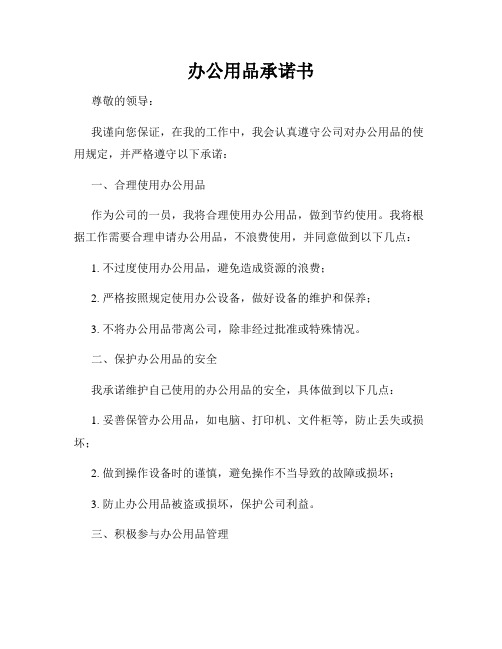 办公用品承诺书

尊敬的领导：

我谨向您保证，在我的工作中，我会认真遵守公司对办公用品的使用规定，并严格遵守以下承诺：

一、合理使用办公用品

作为公司的一员，我将合理使用办公用品，做到节约使用。我将根据工作需要合理申请办公用品，不浪费使用，并同意做到以下几点：

1. 不过度使用办公用品，避免造成资源的浪费；

2. 严格按照规定使用办公设备，做好设备的维护和保养；

3. 不将办公用品带离公司，除非经过批准或特殊情况。

二、保护办公用品的安全

我承诺维护自己使用的办公用品的安全，具体做到以下几点：

1. 妥善保管办公用品，如电脑、打印机、文件柜等，防止丢失或损坏；

2. 做到操作设备时的谨慎，避免操作不当导致的故障或损坏；

3. 防止办公用品被盗或损坏，保护公司利益。

三、积极参与办公用品管理